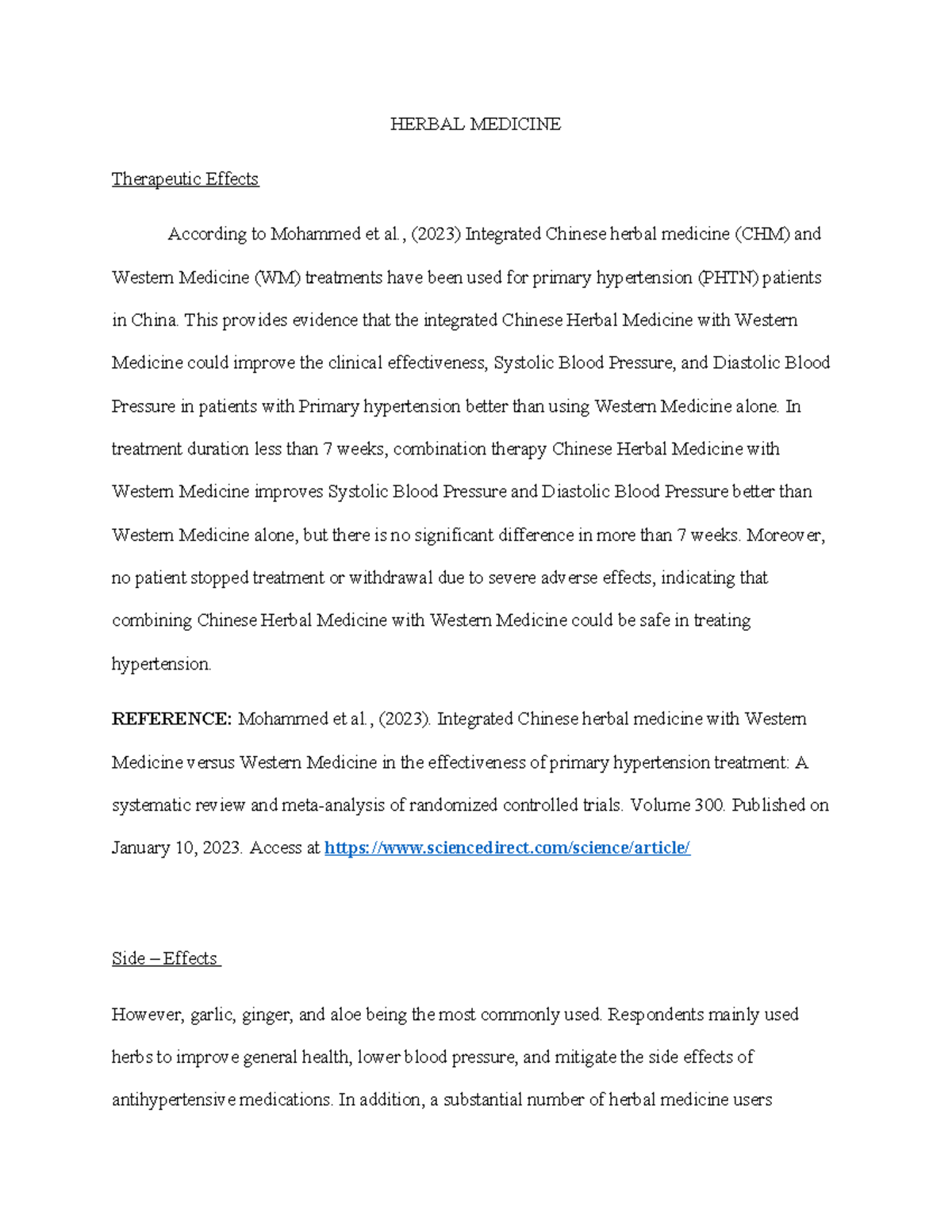 HERBAL MEDICINE

Therapeutic Effects

According to Mohammed et al., (2023) Integrated Chinese herbal medicine (CHM) and Western Medicine (WM) treatments have been used for primary hypertension (PHTN) patients in China. This provides evidence that the integrated Chinese Herbal Medicine with Western Medicine could improve the clinical effectiveness, Systolic Blood Pressure, and Diastolic Blood Pressure in patients with Primary hypertension better than using Western Medicine alone. In treatment duration less than 7 weeks, combination therapy Chinese Herbal Medicine with Western Medicine improves Systolic Blood Pressure and Diastolic Blood Pressure better than Western Medicine alone, but there is no significant difference in more than 7 weeks. Moreover, no patient stopped treatment or withdrawal due to severe adverse effects, indicating that combining Chinese Herbal Medicine with Western Medicine could be safe in treating hypertension.

REFERENCE: Mohammed et al., (2023). Integrated Chinese herbal medicine with Western Medicine versus Western Medicine in the effectiveness of primary hypertension treatment: A systematic review and meta-analysis of randomized controlled trials. Volume 300. Published on January 10, 2023. Access at https://www.sciencedirect.com/science/article/

Side – Effects

However, garlic, ginger, and aloe being the most commonly used. Respondents mainly used herbs to improve general health, lower blood pressure, and mitigate the side effects of antihypertensive medications. In addition, a substantial number of herbal medicine users